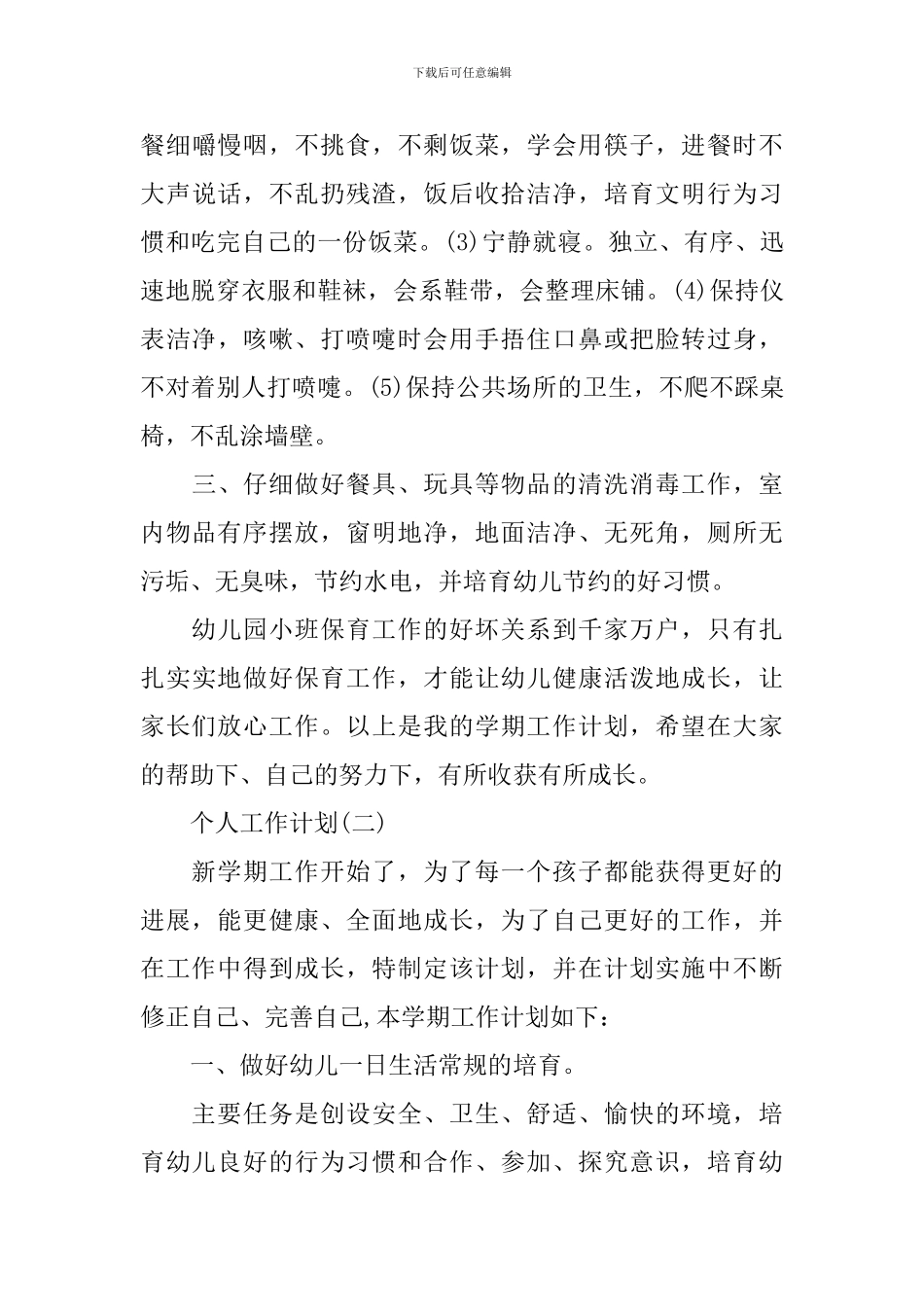 下载后可任意编辑

餐细嚼慢咽，不挑食，不剩饭菜，学会用筷子，进餐时不大声说话，不乱扔残渣，饭后收拾洁净，培育文明行为习惯和吃完自己的一份饭菜。(3)宁静就寝。独立、有序、迅速地脱穿衣服和鞋袜，会系鞋带，会整理床铺。(4)保持仪表洁净，咳嗽、打喷嚏时会用手捂住口鼻或把脸转过身，不对着别人打喷嚏。(5)保持公共场所的卫生，不爬不踩桌椅，不乱涂墙壁。

三、仔细做好餐具、玩具等物品的清洗消毒工作，室内物品有序摆放，窗明地净，地面洁净、无死角，厕所无污垢、无臭味，节约水电，并培育幼儿节约的好习惯。

幼儿园小班保育工作的好坏关系到千家万户，只有扎扎实实地做好保育工作，才能让幼儿健康活泼地成长，让家长们放心工作。以上是我的学期工作计划，希望在大家的帮助下、自己的努力下，有所收获有所成长。

个人工作计划(二)

新学期工作开始了，为了每一个孩子都能获得更好的进展，能更健康、全面地成长，为了自己更好的工作，并在工作中得到成长，特制定该计划，并在计划实施中不断修正自己、完善自己,本学期工作计划如下：

一、做好幼儿一日生活常规的培育。

主要任务是创设安全、卫生、舒适、愉快的环境，培育幼儿良好的行为习惯和合作、参加、探究意识，培育幼